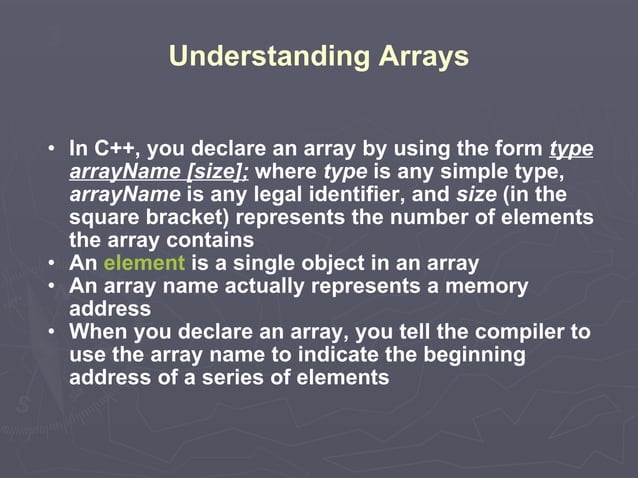 Understanding Arrays

• In C++, you declare an array by using the form type arrayName [size]; where type is any simple type, arrayName is any legal identifier, and size (in the square bracket) represents the number of elements the array contains
• An element is a single object in an array
• An array name actually represents a memory address
• When you declare an array, you tell the compiler to use the array name to indicate the beginning address of a series of elements